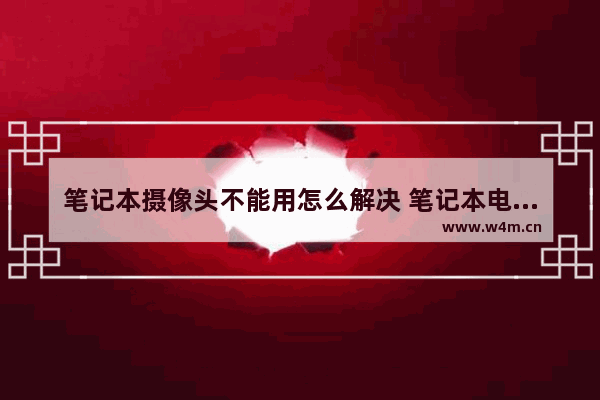 笔记本摄像头不能用怎么解决 笔记本电...

www.w4m.cn